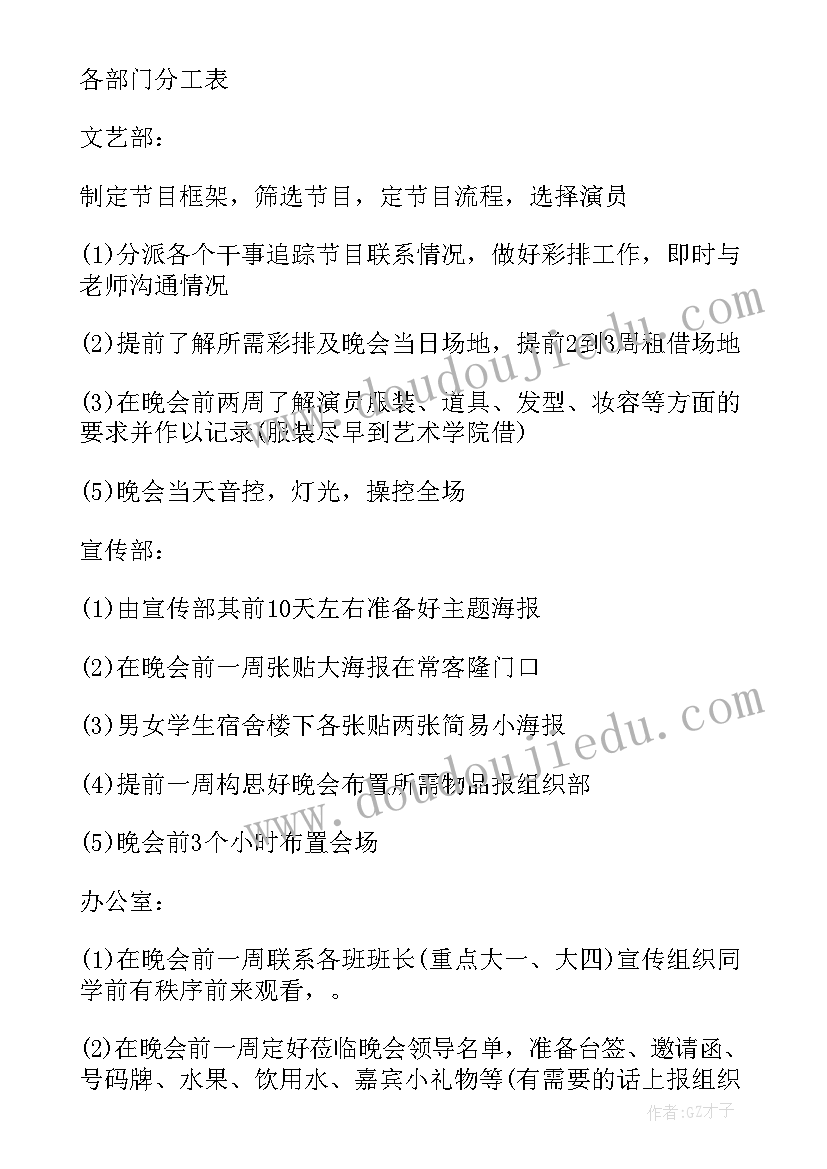 各部门分工表

文艺部：

制定节目框架，筛选节目，定节目流程，选择演员

(1)分派各个干事追踪节目联系情况，做好彩排工作，即时与老师沟通情况

(2)提前了解所需彩排及晚会当日场地，提前2到3周租借场地

(3)在晚会前两周了解演员服装、道具、发型、妆容等方面的要求并作以记录(服装尽早到艺术学院借)

(5)晚会当天音控，灯光，操控全场

宣传部：

(1)由宣传部其前10天左右准备好主题海报

(2)在晚会前一周张贴大海报在常客隆门口

(3)男女学生宿舍楼下各张贴两张简易小海报

(4)提前一周构思好晚会布置所需物品报组织部

(5)晚会前3个小时布置会场

办公室：

(1)在晚会前一周联系各班班长(重点大一、大四)宣传组织同学前有秩序前来观看，。

(2)在晚会前一周定好莅临晚会领导名单，准备台签、邀请函、号码牌、水果、饮用水、嘉宾小礼物等(有需要的话上报组织

www.doudoujiedu.com

www.doudoujiedu.com

作者:GZ才子